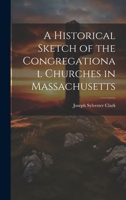 A Historical Sketch of the Congregationa l Churches in Massachusetts

Joseph Sylvester Clark